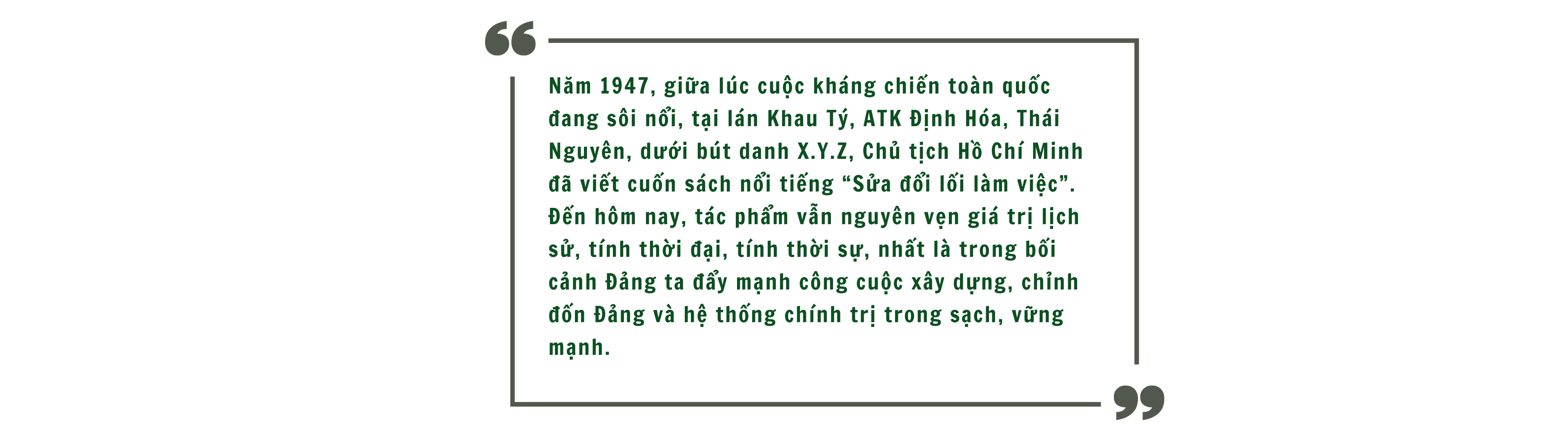 Năm 1947, giữa lúc cuộc kháng chiến toàn quốc đang sôi nổi, tại lán Khau Tý, ATK Định Hóa, Thái Nguyên, dưới bút danh X.Y.Z, Chủ tịch Hồ Chí Minh đã viết cuốn sách nổi tiếng “Sửa đổi lối làm việc”. Đến hôm nay, tác phẩm vẫn nguyên vẹn giá trị lịch sử, tính thời đại, tính thời sự, nhất là trong bối cảnh Đảng ta đẩy mạnh công cuộc xây dựng, chỉnh đốn Đảng và hệ thống chính trị trong sạch, vững mạnh.